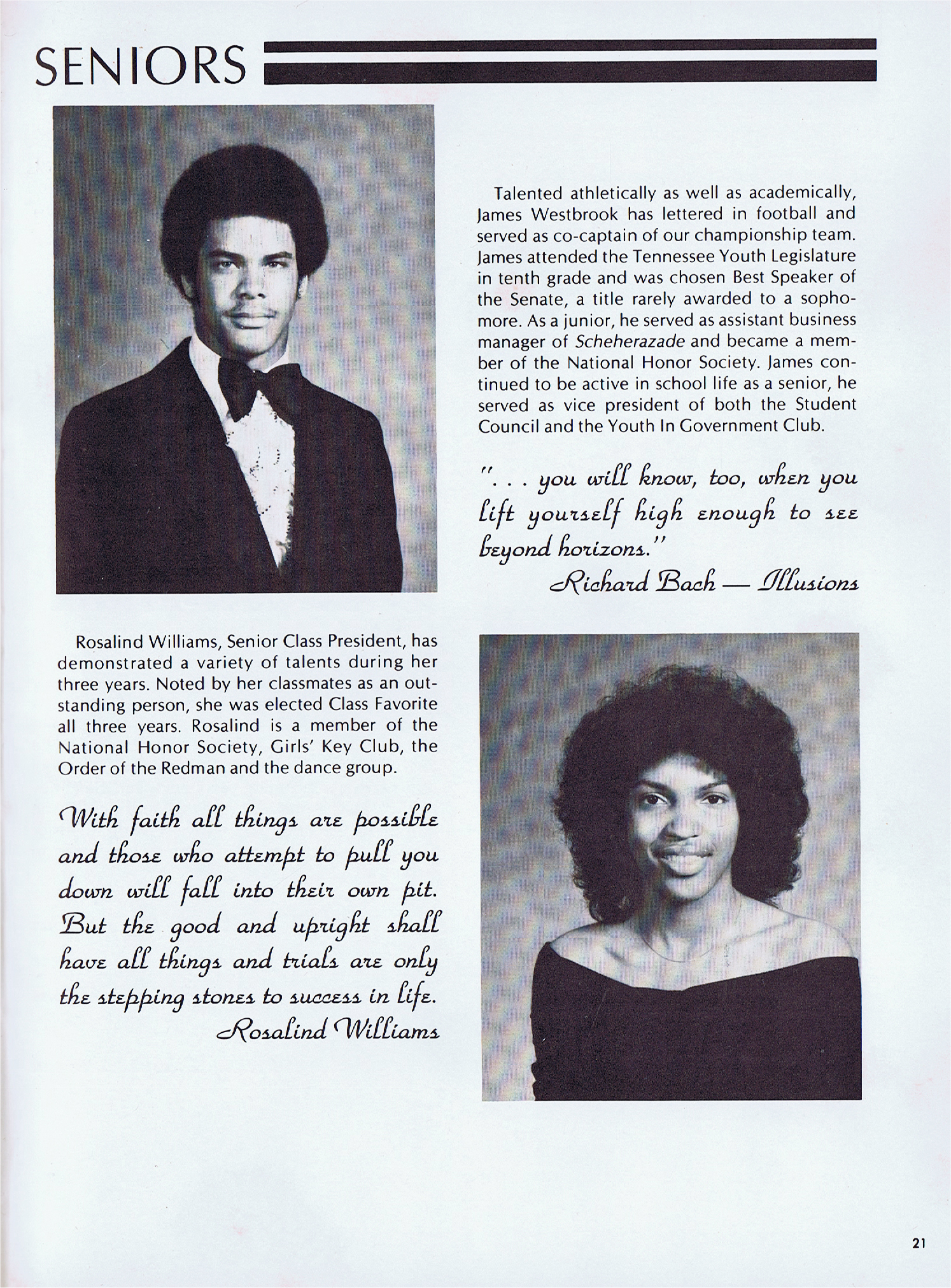 SENIORS

Talented athletically as well as academically, James Westbrook has lettered in football and served as co-captain of our championship team. James attended the Tennessee Youth Legislature in tenth grade and was chosen Best Speaker of the Senate, a title rarely awarded to a sophomore. As a junior, he served as assistant business manager of Scheherazade and became a member of the National Honor Society. James continued to be active in school life as a senior, he served as vice president of both the Student Council and the Youth In Government Club.

". . . you will know, too, when you lift yourself high enough to see beyond horizons."
Richard Bach — Illusions

Rosalind Williams, Senior Class President, has demonstrated a variety of talents during her three years. Noted by her classmates as an outstanding person, she was elected Class Favorite all three years. Rosalind is a member of the National Honor Society, Girls' Key Club, the Order of the Redman and the dance group.

With faith all things are possible and those who attempt to pull you down will fall into their own pit. But the good and upright shall have all things and trials are only the stepping stones to success in life.
Rosalind Williams

21